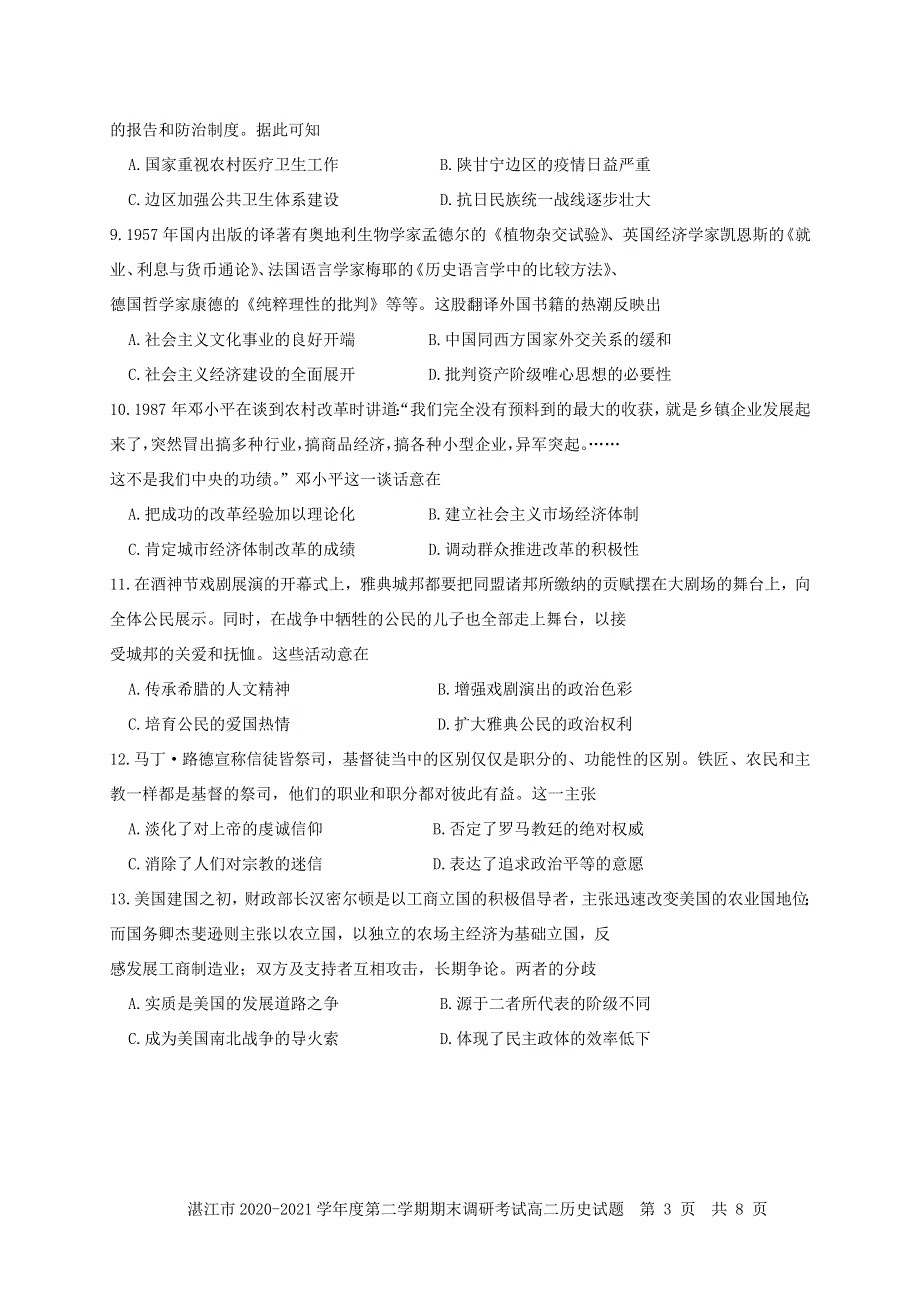 的报告和防治制度。据此可知

A. 国家重视农村医疗卫生工作　　B. 陕甘宁边区的疫情日益严重

C. 边区加强公共卫生体系建设　　D. 抗日民族统一战线逐步壮大

9. 1957 年国内出版的译著有奥地利生物学家孟德尔的《植物杂交试验》、英国经济学家凯恩斯的《就业、利息与货币通论》、法国语言学家梅耶的《历史语言学中的比较方法》、德国哲学家康德的《纯粹理性的批判》等等。这股翻译外国书籍的热潮反映出

A. 社会主义文化事业的良好开端　　B. 中国同西方国家外交关系的缓和

C. 社会主义经济建设的全面展开　　D. 批判资产阶级唯心思想的必要性

10. 1987 年邓小平在谈到农村改革时讲道:“我们完全没有预料到的最大的收获，就是乡镇企业发展起来了，突然冒出搞多种行业，搞商品经济，搞各种小型企业，异军突起。……这不是我们中央的功绩。”邓小平这一谈话意在

A. 把成功的改革经验加以理论化　　B. 建立社会主义市场经济体制

C. 肯定城市经济体制改革的成绩　　D. 调动群众推进改革的积极性

11. 在酒神节戏剧展演的开幕式上，雅典城邦都要把同盟诸邦所缴纳的贡赋摆在大剧场的舞台上，向全体公民展示。同时，在战争中牺牲的公民的儿子也全部走上舞台，以接受城邦的关爱和抚恤。这些活动意在

A. 传承希腊的人文精神　　B. 增强戏剧演出的政治色彩

C. 培育公民的爱国热情　　D. 扩大雅典公民的政治权利

12. 马丁·路德宣称信徒皆祭司，基督徒当中的区别仅仅是职分的、功能性的区别。铁匠、农民和主教一样都是基督的祭司，他们的职业和职分都对彼此有益。这一主张

A. 淡化了对上帝的虔诚信仰　　B. 否定了罗马教廷的绝对权威

C. 消除了人们对宗教的迷信　　D. 表达了追求政治平等的意愿

13. 美国建国之初，财政部长汉密尔顿是以工商立国的积极倡导者，主张迅速改变美国的农业国地位;而国务卿杰斐逊则主张以农立国，以独立的农场主经济为基础立国，反感发展工商制造业；双方及支持者互相攻击，长期争论。两者的分歧

A. 实质是美国的发展道路之争　　B. 源于二者所代表的阶级不同

C. 成为美国南北战争的导火索　　D. 体现了民主政体的效率低下

湛江市 2020-2021 学年度第二学期期末调研考试高二历史试题　第 3 页　共 8 页